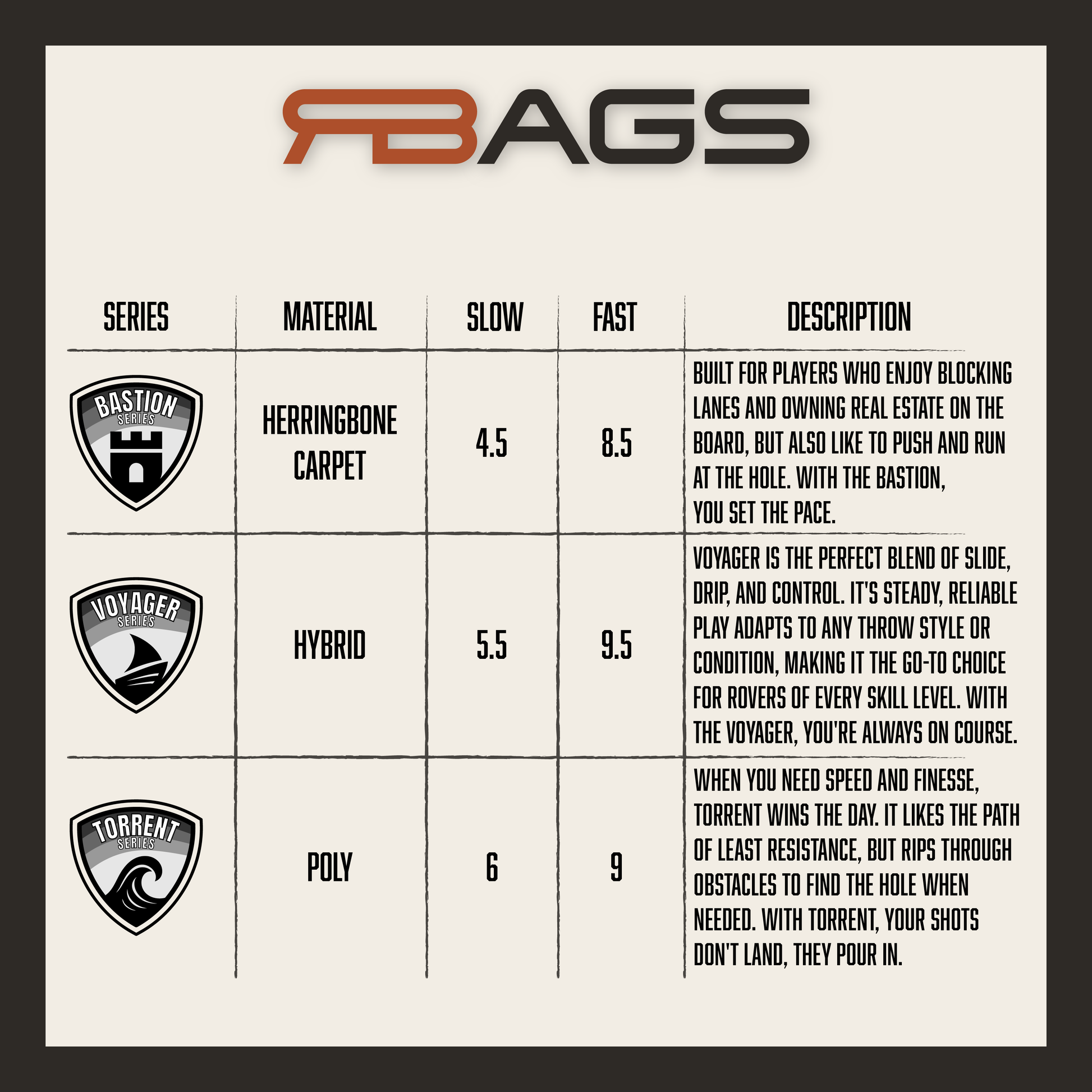 RBAGS

| SERIES | MATERIAL | SLOW | FAST | DESCRIPTION |
|---|---|---|---|---|
| BASTION SERIES | HERRINGBONE CARPET | 4.5 | 8.5 | BUILT FOR PLAYERS WHO ENJOY BLOCKING LANES AND OWNING REAL ESTATE ON THE BOARD, BUT ALSO LIKE TO PUSH AND RUN AT THE HOLE. WITH THE BASTION, YOU SET THE PACE. |
| VOYAGER SERIES | HYBRID | 5.5 | 9.5 | VOYAGER IS THE PERFECT BLEND OF SLIDE, DRIP, AND CONTROL. IT'S STEADY, RELIABLE PLAY ADAPTS TO ANY THROW STYLE OR CONDITION, MAKING IT THE GO-TO CHOICE FOR ROVERS OF EVERY SKILL LEVEL. WITH THE VOYAGER, YOU'RE ALWAYS ON COURSE. |
| TORRENT SERIES | POLY | 6 | 9 | WHEN YOU NEED SPEED AND FINESSE, TORRENT WINS THE DAY. IT LIKES THE PATH OF LEAST RESISTANCE, BUT RIPS THROUGH OBSTACLES TO FIND THE HOLE WHEN NEEDED. WITH TORRENT, YOUR SHOTS DON'T LAND, THEY POUR IN. |